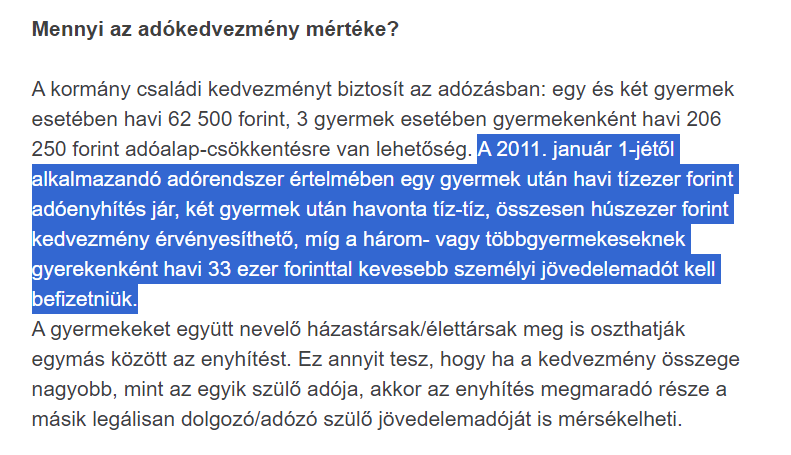 Mennyi az adókedvezmény mértéke?

A kormány családi kedvezményt biztosít az adózásban: egy és két gyermek esetében havi 62 500 forint, 3 gyermek esetében gyermekenként havi 206 250 forint adóalap-csökkentésre van lehetőség. A 2011. január 1-jétől alkalmazandó adórendszer értelmében egy gyermek után havi tízezer forint adóenyhítés jár, két gyermek után havonta tíz-tíz, összesen húszezer forint kedvezmény érvényesíthető, míg a három- vagy többgyermekeseknek gyerekenként havi 33 ezer forinttal kevesebb személyi jövedelemadót kell befizetniük.
A gyermekeket együtt nevelő házastársak/élettársak meg is oszthatják egymás között az enyhítést. Ez annyit tesz, hogy ha a kedvezmény összege nagyobb, mint az egyik szülő adója, akkor az enyhítés megmaradó része a másik legálisan dolgozó/adózó szülő jövedelemadóját is mérsékelheti.